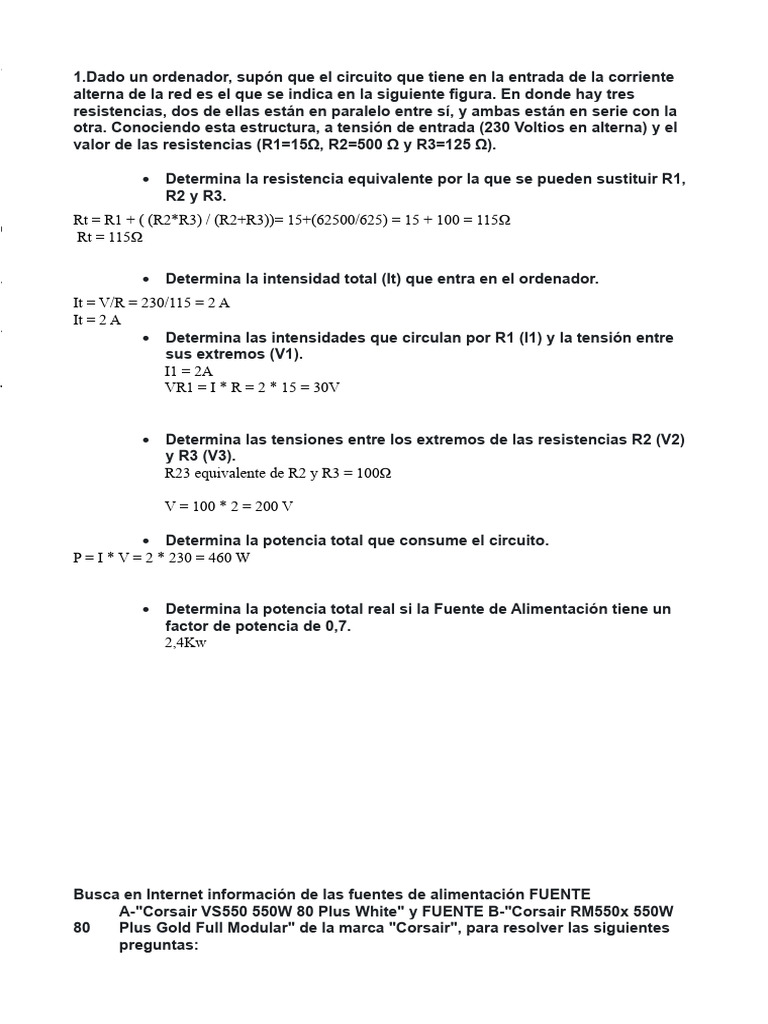 1.Dado un ordenador, supón que el circuito que tiene en la entrada de la corriente alterna de la red es el que se indica en la siguiente figura. En donde hay tres resistencias, dos de ellas están en paralelo entre sí, y ambas están en serie con la otra. Conociendo esta estructura, a tensión de entrada (230 Voltios en alterna) y el valor de las resistencias (R1=15Ω, R2=500 Ω y R3=125 Ω).

• Determina la resistencia equivalente por la que se pueden sustituir R1, R2 y R3.

Rt = R1 + ( (R2*R3) / (R2+R3))= 15+(62500/625) = 15 + 100 = 115Ω
Rt = 115Ω

• Determina la intensidad total (It) que entra en el ordenador.

It = V/R = 230/115 = 2 A
It = 2 A

• Determina las intensidades que circulan por R1 (I1) y la tensión entre sus extremos (V1).
I1 = 2A
VR1 = I * R = 2 * 15 = 30V

• Determina las tensiones entre los extremos de las resistencias R2 (V2) y R3 (V3).
R23 equivalente de R2 y R3 = 100Ω

V = 100 * 2 = 200 V

• Determina la potencia total que consume el circuito.
P = I * V = 2 * 230 = 460 W

• Determina la potencia total real si la Fuente de Alimentación tiene un factor de potencia de 0,7.
2,4Kw

Busca en Internet información de las fuentes de alimentación FUENTE A-"Corsair VS550 550W 80 Plus White" y FUENTE B-"Corsair RM550x 550W 80 Plus Gold Full Modular" de la marca "Corsair", para resolver las siguientes preguntas: